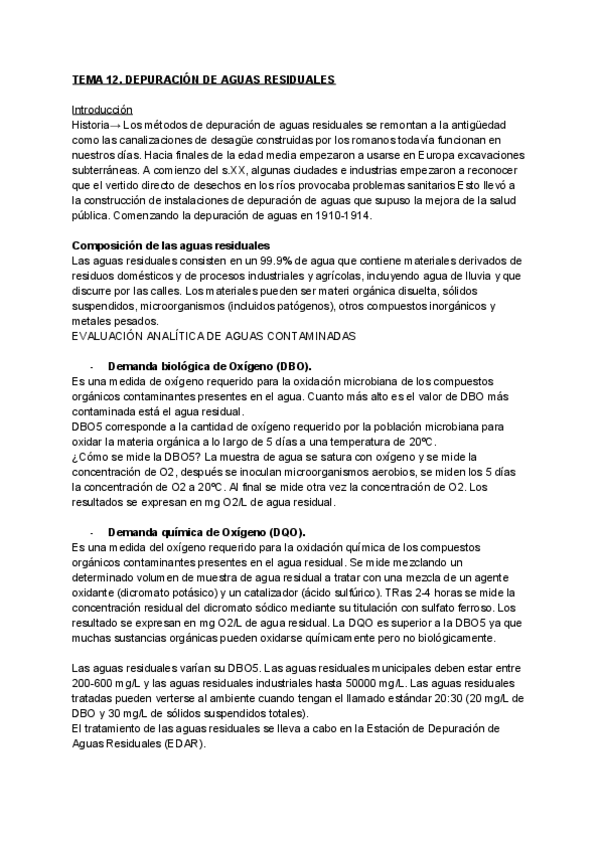 TEMA 12. DEPURACIÓN DE AGUAS RESIDUALES

Introducción
Historia→ Los métodos de depuración de aguas residuales se remontan a la antigüedad como las canalizaciones de desagüe construidas por los romanos todavía funcionan en nuestros días. Hacia finales de la edad media empezaron a usarse en Europa excavaciones subterráneas. A comienzo del s.XX, algunas ciudades e industrias empezaron a reconocer que el vertido directo de desechos en los ríos provocaba problemas sanitarios Esto llevó a la construcción de instalaciones de depuración de aguas que supuso la mejora de la salud pública. Comenzando la depuración de aguas en 1910-1914.

Composición de las aguas residuales
Las aguas residuales consisten en un 99.9% de agua que contiene materiales derivados de residuos domésticos y de procesos industriales y agrícolas, incluyendo agua de lluvia y que discurre por las calles. Los materiales pueden ser materi orgánica disuelta, sólidos suspendidos, microorganismos (incluidos patógenos), otros compuestos inorgánicos y metales pesados.
EVALUACIÓN ANALÍTICA DE AGUAS CONTAMINADAS

- Demanda biológica de Oxígeno (DBO).
Es una medida de oxígeno requerido para la oxidación microbiana de los compuestos orgánicos contaminantes presentes en el agua. Cuanto más alto es el valor de DBO más contaminada está el agua residual.
DBO5 corresponde a la cantidad de oxígeno requerido por la población microbiana para oxidar la materia orgánica a lo largo de 5 días a una temperatura de 20ºC.
¿Cómo se mide la DBO5? La muestra de agua se satura con oxígeno y se mide la concentración de O2, después se inoculan microorganismos aerobios, se miden los 5 días la concentración de O2 a 20ºC. Al final se mide otra vez la concentración de O2. Los resultados se expresan en mg O2/L de agua residual.

- Demanda química de Oxígeno (DQO).
Es una medida del oxígeno requerido para la oxidación química de los compuestos orgánicos contaminantes presentes en el agua residual. Se mide mezclando un determinado volumen de muestra de agua residual a tratar con una mezcla de un agente oxidante (dicromato potásico) y un catalizador (ácido sulfúrico). TRas 2-4 horas se mide la concentración residual del dicromato sódico mediante su titulación con sulfato ferroso. Los resultado se expresan en mg O2/L de agua residual. La DQO es superior a la DBO5 ya que muchas sustancias orgánicas pueden oxidarse químicamente pero no biológicamente.

Las aguas residuales varían su DBO5. Las aguas residuales municipales deben estar entre 200-600 mg/L y las aguas residuales industriales hasta 50000 mg/L. Las aguas residuales tratadas pueden verterse al ambiente cuando tengan el llamado estándar 20:30 (20 mg/L de DBO y 30 mg/L de sólidos suspendidos totales).
El tratamiento de las aguas residuales se lleva a cabo en la Estación de Depuración de Aguas Residuales (EDAR).